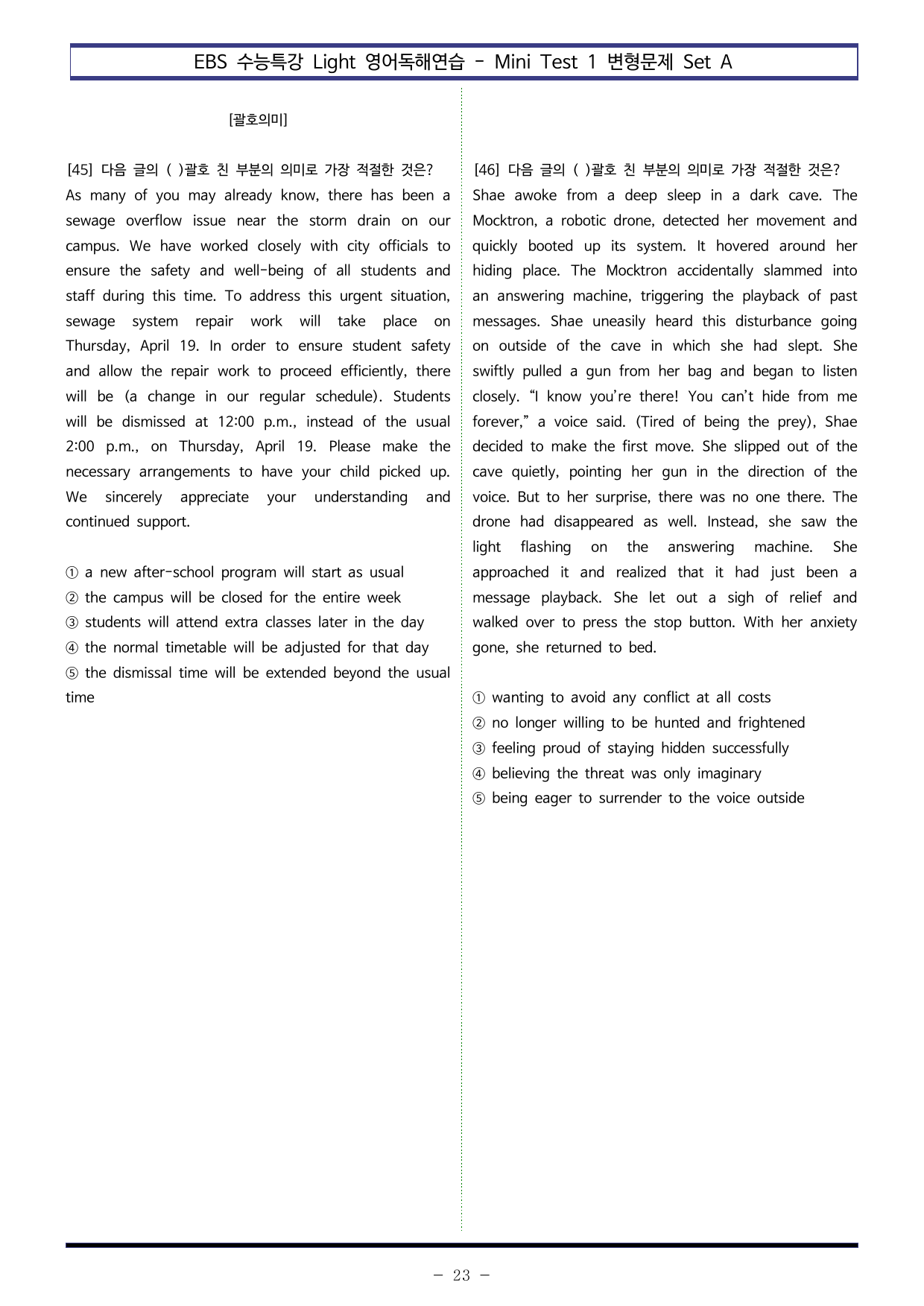 EBS 수능특강 Light 영어독해연습 - Mini Test 1 변형문제 Set A

[괄호의미]

[45] 다음 글의 ( )괄호 친 부분의 의미로 가장 적절한 것은?
As many of you may already know, there has been a sewage overflow issue near the storm drain on our campus. We have worked closely with city officials to ensure the safety and well-being of all students and staff during this time. To address this urgent situation, sewage system repair work will take place on Thursday, April 19. In order to ensure student safety and allow the repair work to proceed efficiently, there will be (a change in our regular schedule). Students will be dismissed at 12:00 p.m., instead of the usual 2:00 p.m., on Thursday, April 19. Please make the necessary arrangements to have your child picked up. We sincerely appreciate your understanding and continued support.

① a new after-school program will start as usual
② the campus will be closed for the entire week
③ students will attend extra classes later in the day
④ the normal timetable will be adjusted for that day
⑤ the dismissal time will be extended beyond the usual time

[46] 다음 글의 ( )괄호 친 부분의 의미로 가장 적절한 것은?
Shae awoke from a deep sleep in a dark cave. The Mocktron, a robotic drone, detected her movement and quickly booted up its system. It hovered around her hiding place. The Mocktron accidentally slammed into an answering machine, triggering the playback of past messages. Shae uneasily heard this disturbance going on outside of the cave in which she had slept. She swiftly pulled a gun from her bag and began to listen closely. "I know you're there! You can't hide from me forever," a voice said. (Tired of being the prey), Shae decided to make the first move. She slipped out of the cave quietly, pointing her gun in the direction of the voice. But to her surprise, there was no one there. The drone had disappeared as well. Instead, she saw the light flashing on the answering machine. She approached it and realized that it had just been a message playback. She let out a sigh of relief and walked over to press the stop button. With her anxiety gone, she returned to bed.

① wanting to avoid any conflict at all costs
② no longer willing to be hunted and frightened
③ feeling proud of staying hidden successfully
④ believing the threat was only imaginary
⑤ being eager to surrender to the voice outside

- 23 -